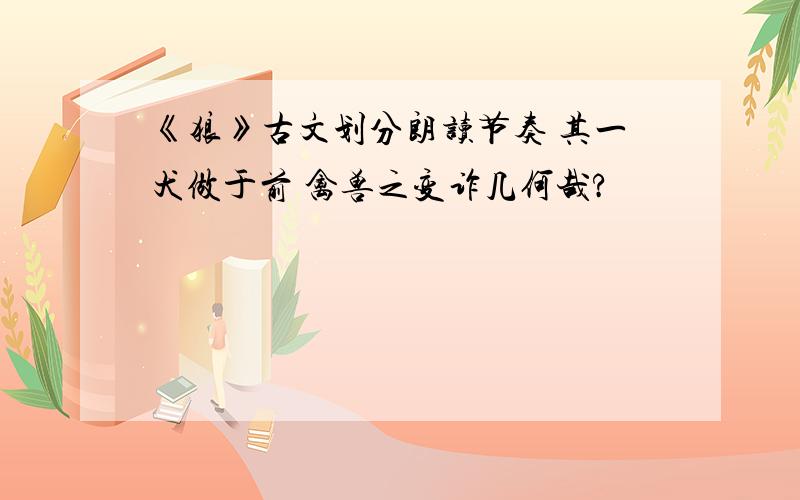 《狼》古文划分朗读节奏 其一犬做于前 禽兽之变诈几何哉?